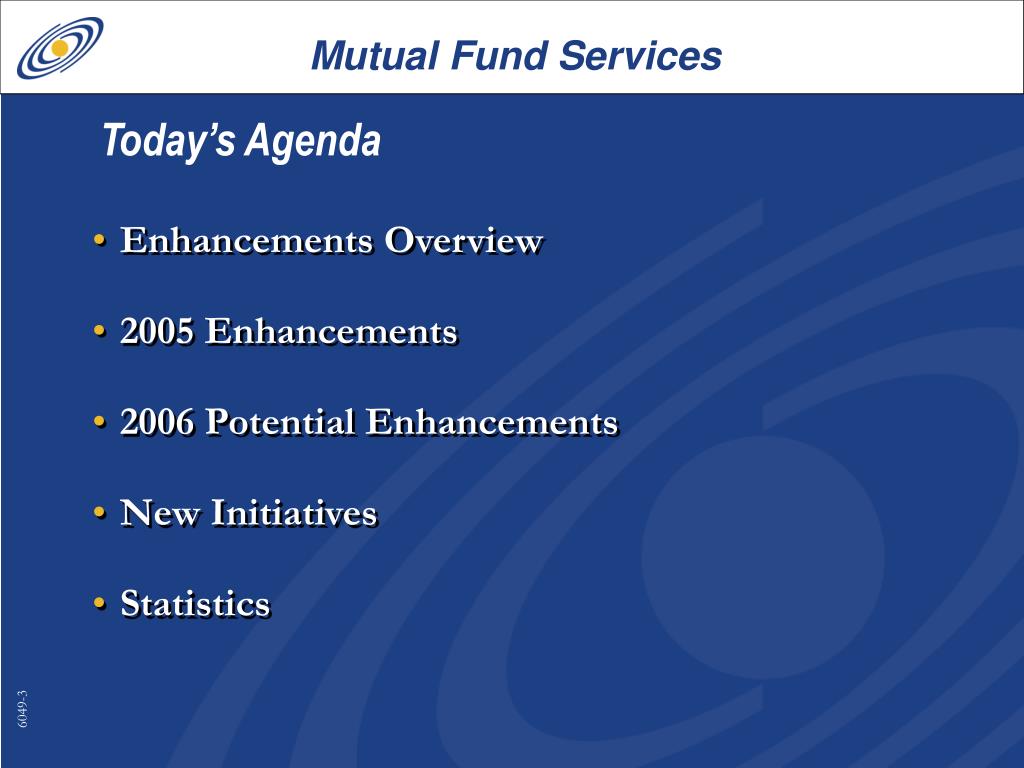 Mutual Fund Services

Today’s Agenda

• Enhancements Overview

• 2005 Enhancements

• 2006 Potential Enhancements

• New Initiatives

• Statistics

6049-3